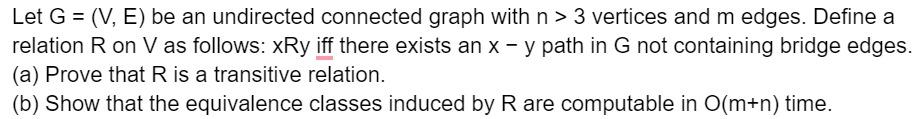 Let G = (V, E) be an undirected connected graph with n > 3 vertices and m edges. Define a relation R on V as follows: xRy iff there exists an x − y path in G not containing bridge edges.
(a) Prove that R is a transitive relation.
(b) Show that the equivalence classes induced by R are computable in O(m+n) time.